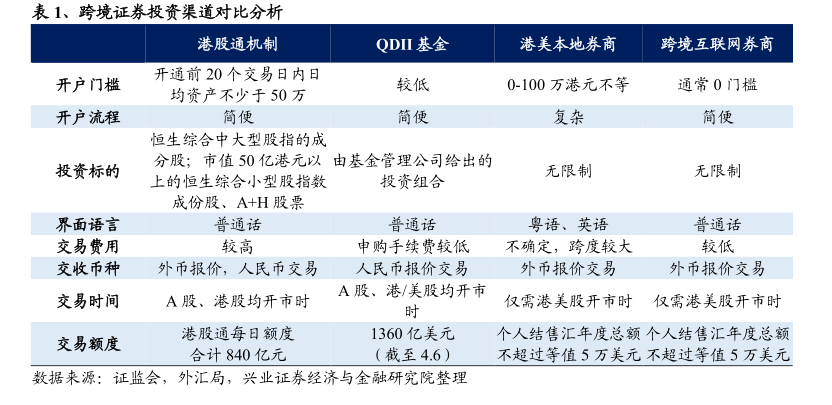 表 1、跨境证券投资渠道对比分析

| | 港股通机制 | QDII 基金 | 港美本地券商 | 跨境互联网券商 |
|---|---|---|---|---|
| 开户门槛 | 开通前 20 个交易日内日均资产不少于 50 万 | 较低 | 0-100 万港元不等 | 通常 0 门槛 |
| 开户流程 | 简便 | 简便 | 复杂 | 简便 |
| 投资标的 | 恒生综合中大型股指的成分股；市值 50 亿港元以上的恒生综合小型股指数成份股、A+H 股票 | 由基金管理公司给出的投资组合 | 无限制 | 无限制 |
| 界面语言 | 普通话 | 普通话 | 粤语、英语 | 普通话 |
| 交易费用 | 较高 | 申购手续费较低 | 不确定，跨度较大 | 较低 |
| 交收币种 | 外币报价，人民币交易 | 人民币报价交易 | 外币报价交易 | 外币报价交易 |
| 交易时间 | A 股、港股均开市时 | A 股、港/美股均开市时 | 仅需港美股开市时 | 仅需港美股开市时 |
| 交易额度 | 港股通每日额度合计 840 亿元 | 1360 亿美元（截至 4.6） | 个人结售汇年度总额不超过等值 5 万美元 | 个人结售汇年度总额不超过等值 5 万美元 |

数据来源：证监会，外汇局，兴业证券经济与金融研究院整理